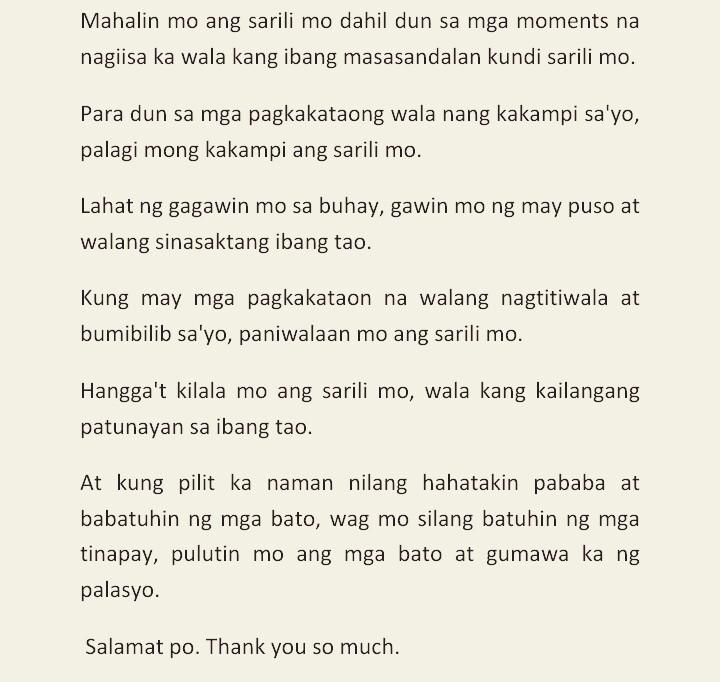 Mahalin mo ang sarili mo dahil dun sa mga moments na nagiisa ka wala kang ibang masasandalan kundi sarili mo.

Para dun sa mga pagkakataong wala nang kakampi sa'yo, palagi mong kakampi ang sarili mo.

Lahat ng gagawin mo sa buhay, gawin mo ng may puso at walang sinasaktang ibang tao.

Kung may mga pagkakataon na walang nagtitiwala at bumibilib sa'yo, paniwalaan mo ang sarili mo.

Hangga't kilala mo ang sarili mo, wala kang kailangang patunayan sa ibang tao.

At kung pilit ka naman nilang hahatakin pababa at babatuhin ng mga bato, wag mo silang batuhin ng mga tinapay, pulutin mo ang mga bato at gumawa ka ng palasyo.

Salamat po. Thank you so much.